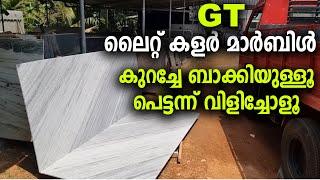 GT
ലൈറ്റ് കളർ മാർബിൾ
കുറച്ചേ ബാക്കിയുള്ളൂ
പെട്ടന്ന് വിളിച്ചോളൂ